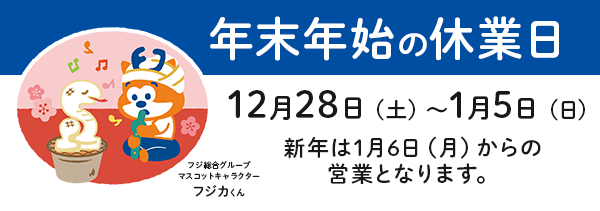 年末年始の休業日

12月28日（土）~1月5日（日）

新年は1月6日（月）からの営業となります。

フジ総合グループ
マスコットキャラクター
フジカくん